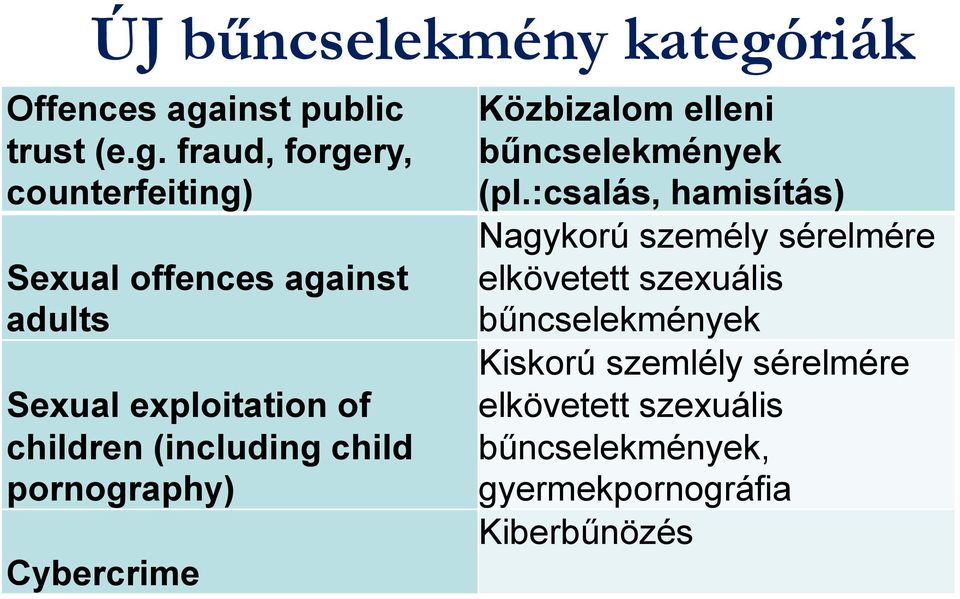 ÚJ bűncselekmény kategóriák

| Offences against public trust (e.g. fraud, forgery, counterfeiting) | Közbizalom elleni bűncselekmények (pl.:csalás, hamisítás) |
|---|---|
| Sexual offences against adults | Nagykorú személy sérelmére elkövetett szexuális bűncselekmények |
| Sexual exploitation of children (including child pornography) | Kiskorú szemlély sérelmére elkövetett szexuális bűncselekmények, gyermekpornográfia |
| Cybercrime | Kiberbűnözés |